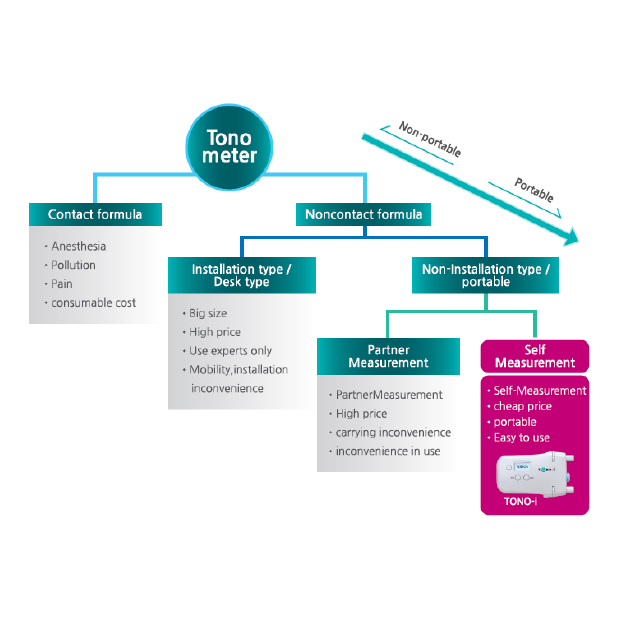 Tono meter

Non-portable

Portable

Contact formula

· Anesthesia
· Pollution
· Pain
· consumable cost

Noncontact formula

Installation type / Desk type

· Big size
· High price
· Use experts only
· Mobility,installation inconvenience

Non-Installation type / portable

Partner Measurement

· PartnerMeasurement
· High price
· carrying inconvenience
· inconvenience in use

Self Measurement

· Self-Measurement
· cheap price
· portable
· Easy to use

TONO-i